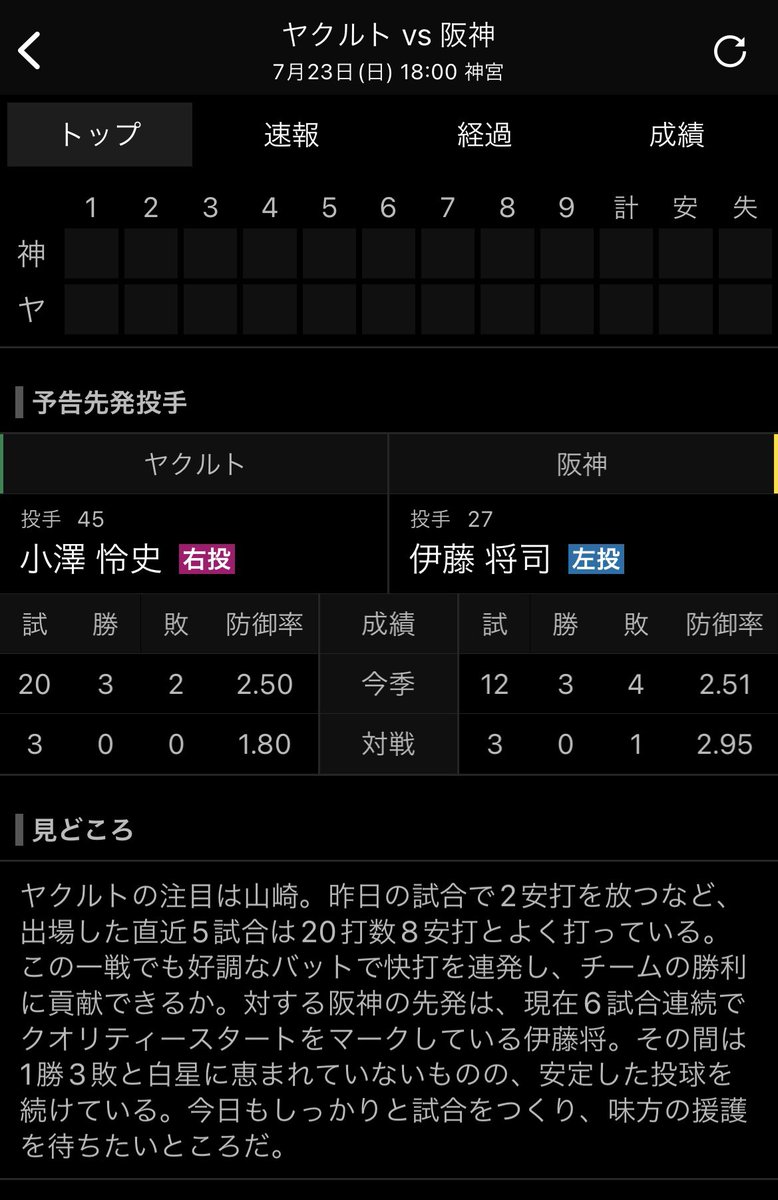 ヤクルト vs 阪神
7月23日(日) 18:00 神宮

トップ 速報 経過 成績

| | 1 | 2 | 3 | 4 | 5 | 6 | 7 | 8 | 9 | 計 | 安 | 失 |
|---|---|---|---|---|---|---|---|---|---|---|---|---|
| 神 | | | | | | | | | | | | |
| ヤ | | | | | | | | | | | | |

予告先発投手

ヤクルト
投手 45
小澤 怜史 右投

阪神
投手 27
伊藤 将司 左投

| 試 | 勝 | 敗 | 防御率 | 成績 | 試 | 勝 | 敗 | 防御率 |
|---|---|---|---|---|---|---|---|---|
| 20 | 3 | 2 | 2.50 | 今季 | 12 | 3 | 4 | 2.51 |
| 3 | 0 | 0 | 1.80 | 対戦 | 3 | 0 | 1 | 2.95 |

見どころ

ヤクルトの注目は山崎。昨日の試合で2安打を放つなど、出場した直近5試合は20打数8安打とよく打っている。この一戦でも好調なバットで快打を連発し、チームの勝利に貢献できるか。対する阪神の先発は、現在6試合連続でクオリティースタートをマークしている伊藤将。その間は1勝3敗と白星に恵まれていないものの、安定した投球を続けている。今日もしっかりと試合をつくり、味方の援護を待ちたいところだ。